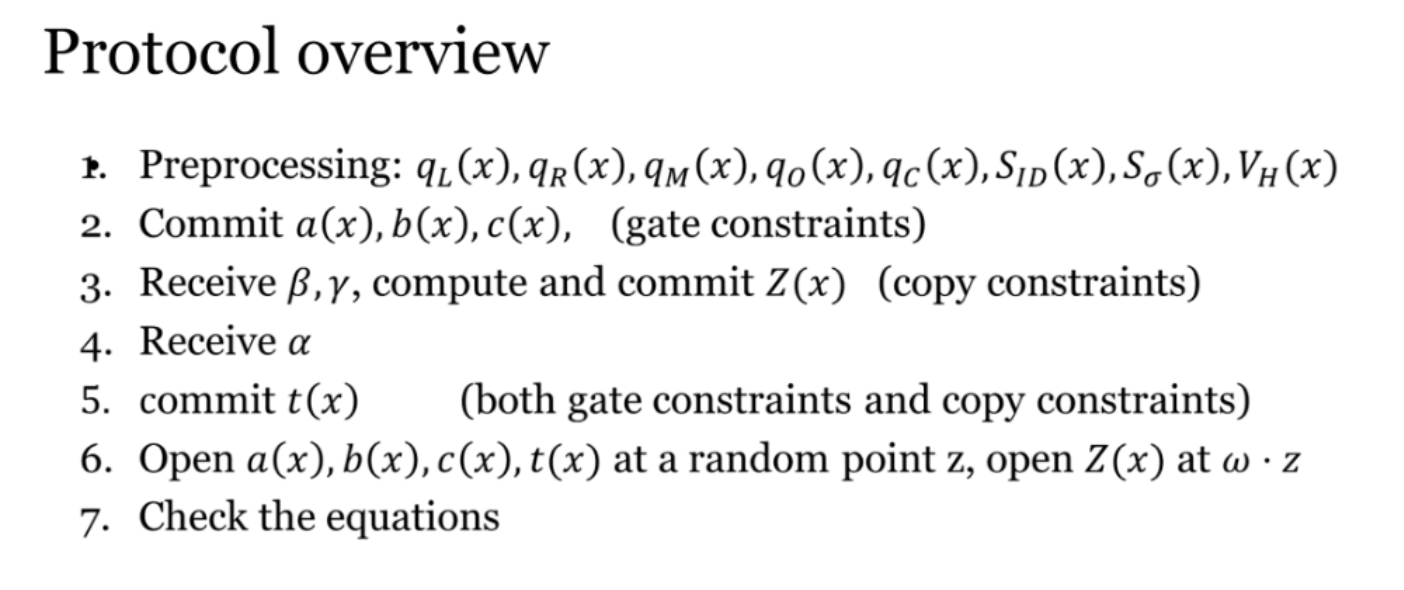 Protocol overview

1. Preprocessing: $q_L(x), q_R(x), q_M(x), q_O(x), q_C(x), S_{ID}(x), S_\sigma(x), V_H(x)$
2. Commit $a(x), b(x), c(x)$, (gate constraints)
3. Receive $\beta, \gamma$, compute and commit $Z(x)$ (copy constraints)
4. Receive $\alpha$
5. commit $t(x)$ (both gate constraints and copy constraints)
6. Open $a(x), b(x), c(x), t(x)$ at a random point z, open $Z(x)$ at $\omega \cdot z$
7. Check the equations